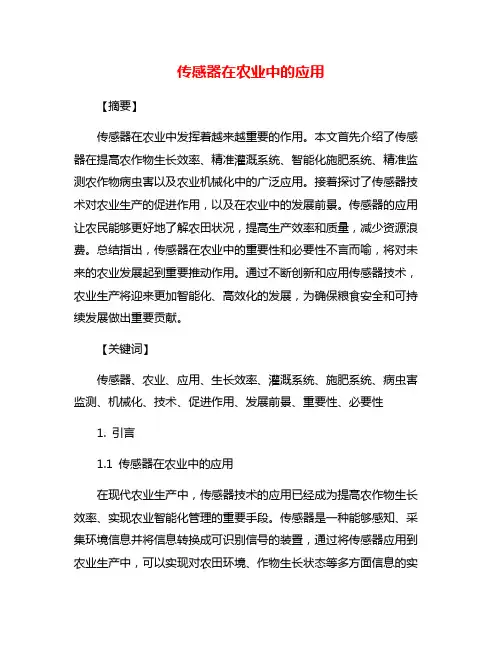 传感器在农业中的应用

【摘要】

传感器在农业中发挥着越来越重要的作用。本文首先介绍了传感器在提高农作物生长效率、精准灌溉系统、智能化施肥系统、精准监测农作物病虫害以及农业机械化中的广泛应用。接着探讨了传感器技术对农业生产的促进作用，以及在农业中的发展前景。传感器的应用让农民能够更好地了解农田状况，提高生产效率和质量，减少资源浪费。总结指出，传感器在农业中的重要性和必要性不言而喻，将对未来的农业发展起到重要推动作用。通过不断创新和应用传感器技术，农业生产将迎来更加智能化、高效化的发展，为确保粮食安全和可持续发展做出重要贡献。

【关键词】

传感器、农业、应用、生长效率、灌溉系统、施肥系统、病虫害监测、机械化、技术、促进作用、发展前景、重要性、必要性

1. 引言

1.1 传感器在农业中的应用

在现代农业生产中，传感器技术的应用已经成为提高农作物生长效率、实现农业智能化管理的重要手段。传感器是一种能够感知、采集环境信息并将信息转换成可识别信号的装置，通过将传感器应用到农业生产中，可以实现对农田环境、作物生长状态等多方面信息的实